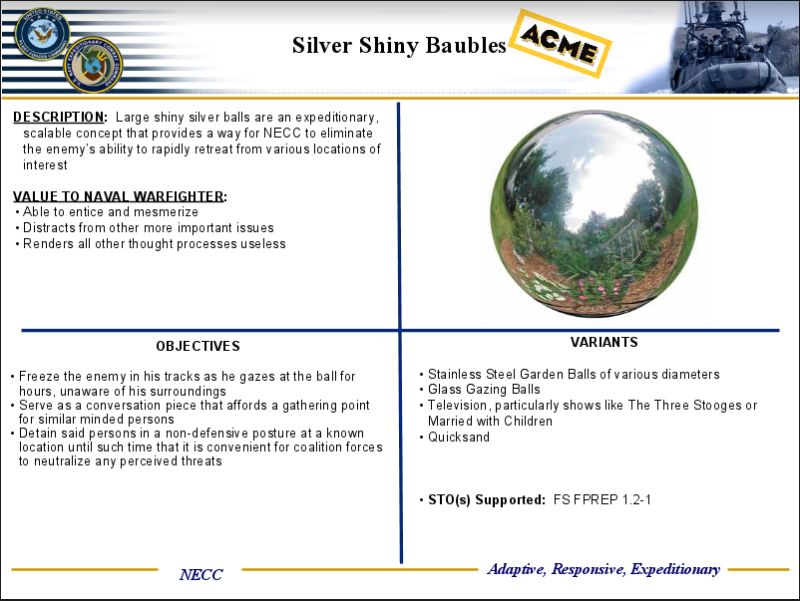 Silver Shiny Baubles

ACME

DESCRIPTION: Large shiny silver balls are an expeditionary, scalable concept that provides a way for NECC to eliminate the enemy's ability to rapidly retreat from various locations of interest

VALUE TO NAVAL WARFIGHTER:
• Able to entice and mesmerize
• Distracts from other more important issues
• Renders all other thought processes useless

OBJECTIVES

• Freeze the enemy in his tracks as he gazes at the ball for hours, unaware of his surroundings
• Serve as a conversation piece that affords a gathering point for similar minded persons
• Detain said persons in a non-defensive posture at a known location until such time that it is convenient for coalition forces to neutralize any perceived threats

VARIANTS

• Stainless Steel Garden Balls of various diameters
• Glass Gazing Balls
• Television, particularly shows like The Three Stooges or Married with Children
• Quicksand

• STO(s) Supported: FS FPREP 1.2-1

NECC

Adaptive, Responsive, Expeditionary